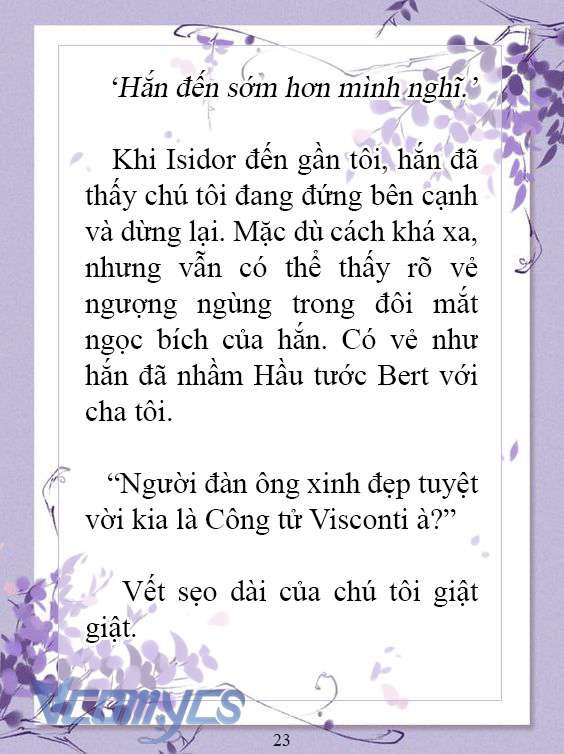 ‘Hắn đến sớm hơn mình nghĩ.’

Khi Isidor đến gần tôi, hắn đã thấy chú tôi đang đứng bên cạnh và dừng lại. Mặc dù cách khá xa, nhưng vẫn có thể thấy rõ vẻ ngượng ngùng trong đôi mắt ngọc bích của hắn. Có vẻ như hắn đã nhầm Hầu tước Bert với cha tôi.

“Người đàn ông xinh đẹp tuyệt vời kia là Công tử Visconti à?”

Vết sẹo dài của chú tôi giật giật.

Vcomycs

23